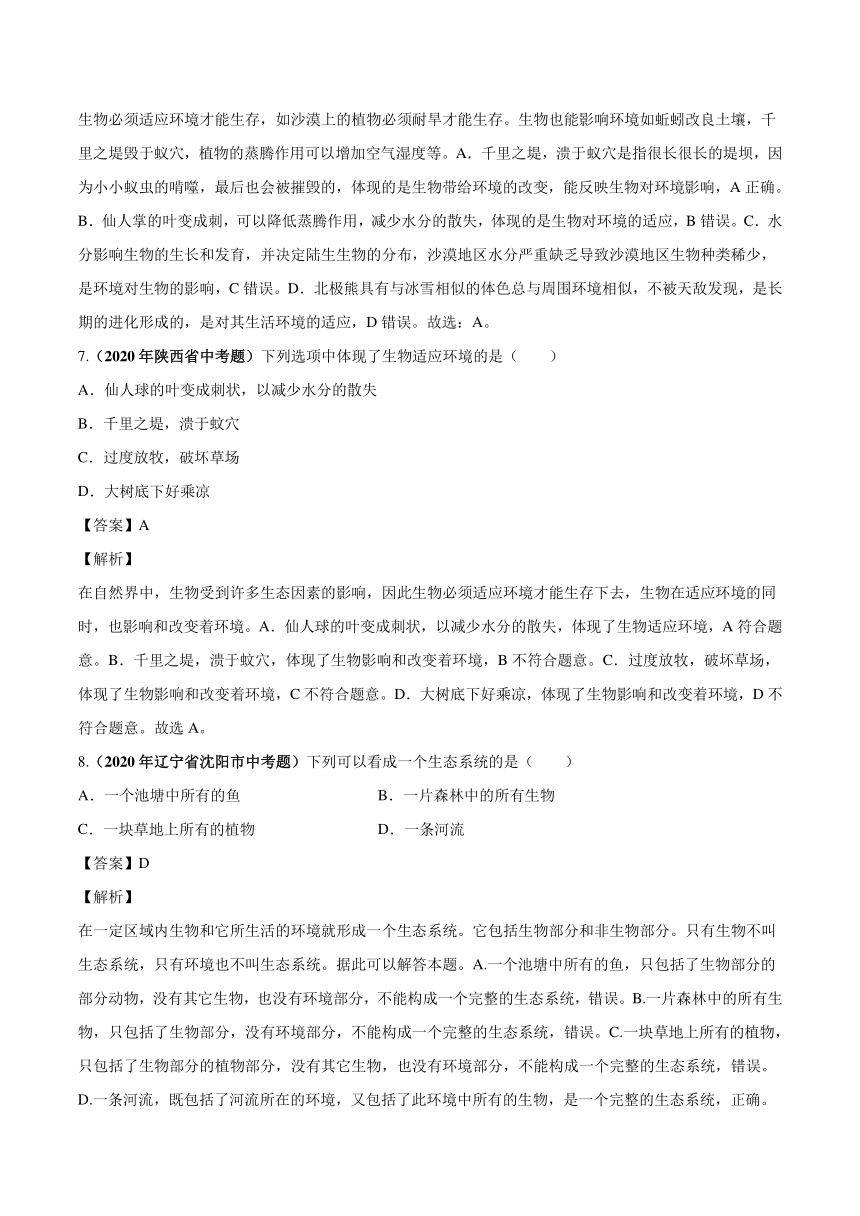 生物必须适应环境才能生存，如沙漠上的植物必须耐旱才能生存。生物也能影响环境如蚯蚓改良土壤，千里之堤毁于蚁穴，植物的蒸腾作用可以增加空气湿度等。A．千里之堤，溃于蚁穴是指很长很长的堤坝，因为小小蚁虫的啃噬，最后也会被摧毁的，体现的是生物带给环境的改变，能反映生物对环境影响，A 正确。B．仙人掌的叶变成刺，可以降低蒸腾作用，减少水分的散失，体现的是生物对环境的适应，B 错误。C．水分影响生物的生长和发育，并决定陆生生物的分布，沙漠地区水分严重缺乏导致沙漠地区生物种类稀少，是环境对生物的影响，C 错误。D．北极熊具有与冰雪相似的体色总与周围环境相似，不被天敌发现，是长期的进化形成的，是对其生活环境的适应，D 错误。故选：A。

7.（2020 年陕西省中考题）下列选项中体现了生物适应环境的是（　　）

A．仙人球的叶变成刺状，以减少水分的散失

B．千里之堤，溃于蚁穴

C．过度放牧，破坏草场

D．大树底下好乘凉

【答案】A

【解析】

在自然界中，生物受到许多生态因素的影响，因此生物必须适应环境才能生存下去，生物在适应环境的同时，也影响和改变着环境。A．仙人球的叶变成刺状，以减少水分的散失，体现了生物适应环境，A 符合题意。B．千里之堤，溃于蚁穴，体现了生物影响和改变着环境，B 不符合题意。C．过度放牧，破坏草场，体现了生物影响和改变着环境，C 不符合题意。D．大树底下好乘凉，体现了生物影响和改变着环境，D 不符合题意。故选 A。

8.（2020 年辽宁省沈阳市中考题）下列可以看成一个生态系统的是（　　）

A．一个池塘中所有的鱼

B．一片森林中的所有生物

C．一块草地上所有的植物

D．一条河流

【答案】D

【解析】

在一定区域内生物和它所生活的环境就形成一个生态系统。它包括生物部分和非生物部分。只有生物不叫生态系统，只有环境也不叫生态系统。据此可以解答本题。A.一个池塘中所有的鱼，只包括了生物部分的部分动物，没有其它生物，也没有环境部分，不能构成一个完整的生态系统，错误。B.一片森林中的所有生物，只包括了生物部分，没有环境部分，不能构成一个完整的生态系统，错误。C.一块草地上所有的植物，只包括了生物部分的植物部分，没有其它生物，也没有环境部分，不能构成一个完整的生态系统，错误。D.一条河流，既包括了河流所在的环境，又包括了此环境中所有的生物，是一个完整的生态系统，正确。